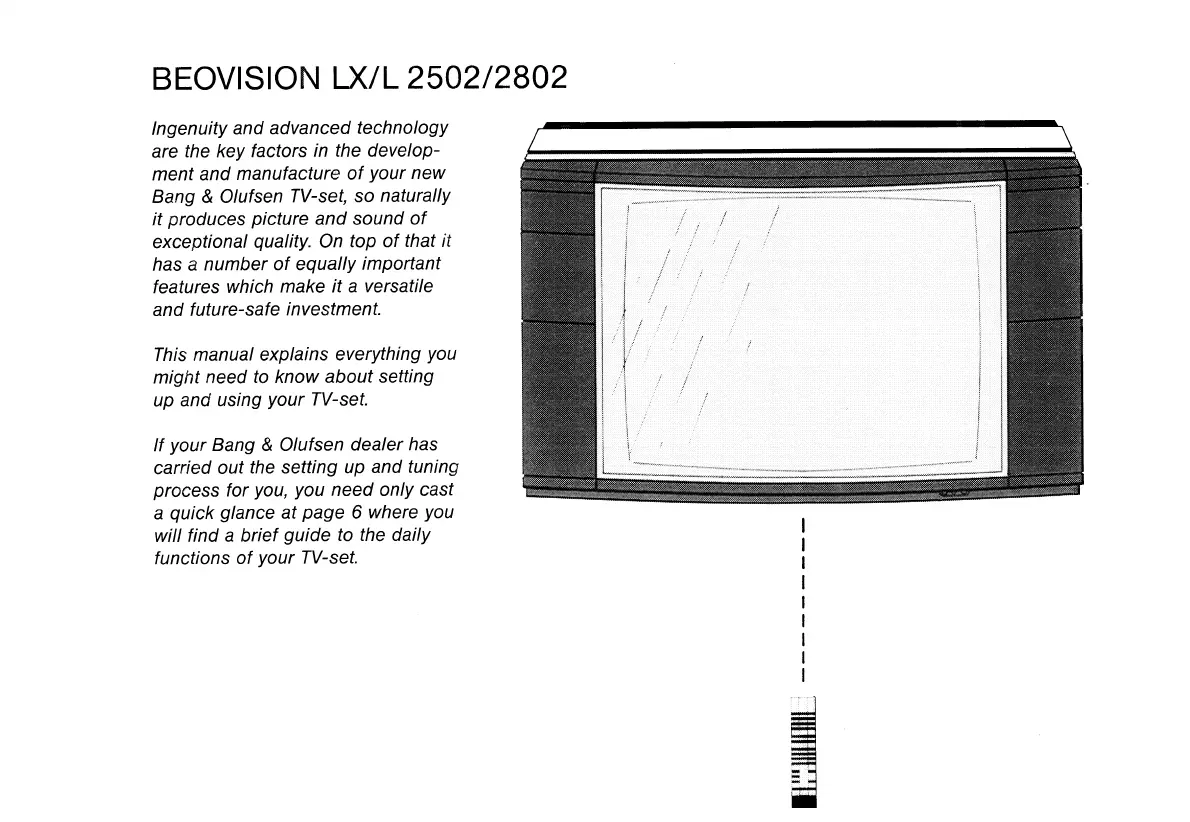 BEOVISION LX/L 2502/2802

Ingenuity and advanced technology are the key factors in the development and manufacture of your new Bang & Olufsen TV-set, so naturally it produces picture and sound of exceptional quality. On top of that it has a number of equally important features which make it a versatile and future-safe investment.

This manual explains everything you might need to know about setting up and using your TV-set.

If your Bang & Olufsen dealer has carried out the setting up and tuning process for you, you need only cast a quick glance at page 6 where you will find a brief guide to the daily functions of your TV-set.